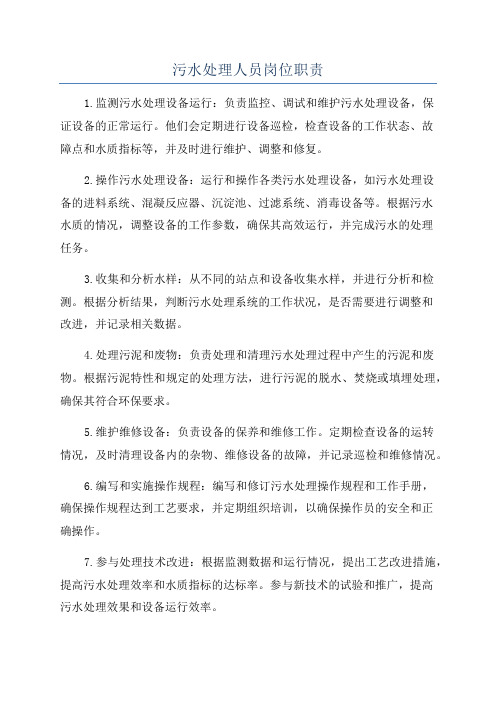 污水处理人员岗位职责

1.监测污水处理设备运行：负责监控、调试和维护污水处理设备，保证设备的正常运行。他们会定期进行设备巡检，检查设备的工作状态、故障点和水质指标等，并及时进行维护、调整和修复。

2.操作污水处理设备：运行和操作各类污水处理设备，如污水处理设备的进料系统、混凝反应器、沉淀池、过滤系统、消毒设备等。根据污水水质的情况，调整设备的工作参数，确保其高效运行，并完成污水的处理任务。

3.收集和分析水样：从不同的站点和设备收集水样，并进行分析和检测。根据分析结果，判断污水处理系统的工作状况，是否需要进行调整和改进，并记录相关数据。

4.处理污泥和废物：负责处理和清理污水处理过程中产生的污泥和废物。根据污泥特性和规定的处理方法，进行污泥的脱水、焚烧或填埋处理，确保其符合环保要求。

5.维护维修设备：负责设备的保养和维修工作。定期检查设备的运转情况，及时清理设备内的杂物、维修设备的故障，并记录巡检和维修情况。

6.编写和实施操作规程：编写和修订污水处理操作规程和工作手册，确保操作规程达到工艺要求，并定期组织培训，以确保操作员的安全和正确操作。

7.参与处理技术改进：根据监测数据和运行情况，提出工艺改进措施，提高污水处理效率和水质指标的达标率。参与新技术的试验和推广，提高污水处理效果和设备运行效率。